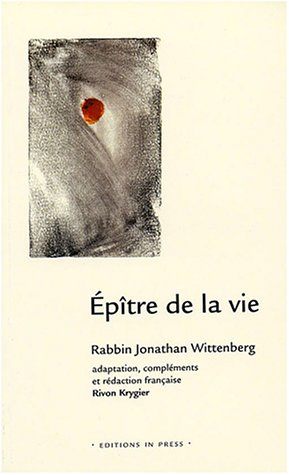 Épître de la vie

Rabbin Jonathan Wittenberg

adaptation, compléments et rédaction française
Rivon Krygier

• EDITIONS IN PRESS •